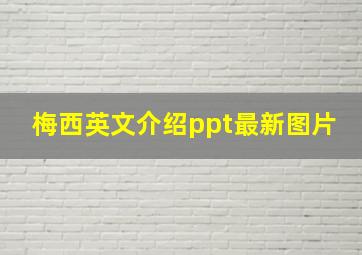 梅西英文介绍ppt最新图片